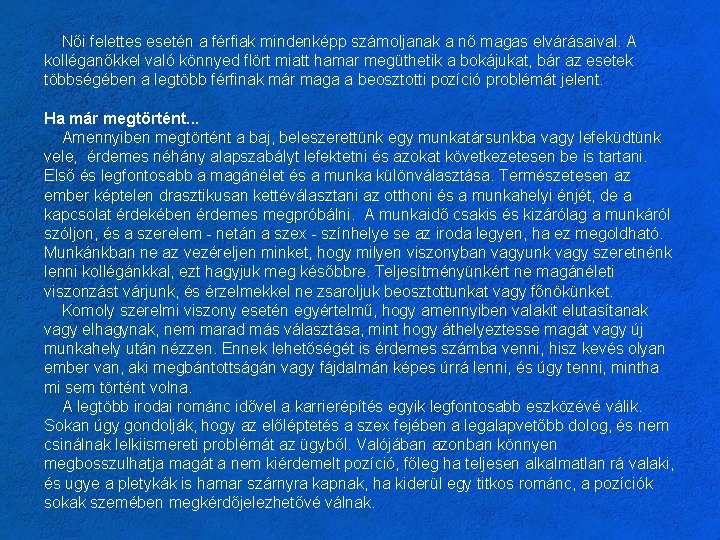 Női felettes esetén a férfiak mindenképp számoljanak a nő magas elvárásaival. A kolléganőkkel való könnyed flört miatt hamar megüthetik a bokájukat, bár az esetek többségében a legtöbb férfinak már maga a beosztotti pozíció problémát jelent.

Ha már megtörtént...

Amennyiben megtörtént a baj, beleszerettünk egy munkatársunkba vagy lefeküdtünk vele, érdemes néhány alapszabályt lefektetni és azokat következetesen be is tartani. Első és legfontosabb a magánélet és a munka különválasztása. Természetesen az ember képtelen drasztikusan kettéválasztani az otthoni és a munkahelyi énjét, de a kapcsolat érdekében érdemes megpróbálni. A munkaidő csakis és kizárólag a munkáról szóljon, és a szerelem - netán a szex - színhelye se az iroda legyen, ha ez megoldható. Munkánkban ne az vezéreljen minket, hogy milyen viszonyban vagyunk vagy szeretnénk lenni kollégánkkal, ezt hagyjuk meg későbbre. Teljesítményünkért ne magánéleti viszonzást várjunk, és érzelmekkel ne zsaroljuk beosztottunkat vagy főnökünket.

Komoly szerelmi viszony esetén egyértelmű, hogy amennyiben valakit elutasítanak vagy elhagynak, nem marad más választása, mint hogy áthelyeztesse magát vagy új munkahely után nézzen. Ennek lehetőségét is érdemes számba venni, hisz kevés olyan ember van, aki megbántottságán vagy fájdalmán képes úrrá lenni, és úgy tenni, mintha mi sem történt volna.

A legtöbb irodai románc idővel a karrierépítés egyik legfontosabb eszközévé válik. Sokan úgy gondolják, hogy az előléptetés a szex fejében a legalapvetőbb dolog, és nem csinálnak lelkiismereti problémát az ügyből. Valójában azonban könnyen megbosszulhatja magát a nem kiérdemelt pozíció, főleg ha teljesen alkalmatlan rá valaki, és ugye a pletykák is hamar szárnyra kapnak, ha kiderül egy titkos románc, a pozíciók sokak szemében megkérdőjelezhetővé válnak.